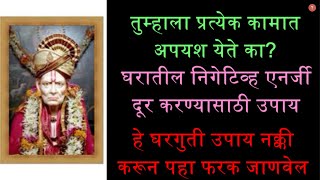 तुम्हाला प्रत्येक कामात अपयश येते का?

घरातील निगेटिव्ह एनर्जी दूर करण्यासाठी उपाय

हे घरगुती उपाय नक्की करून पहा फरक जाणवेल